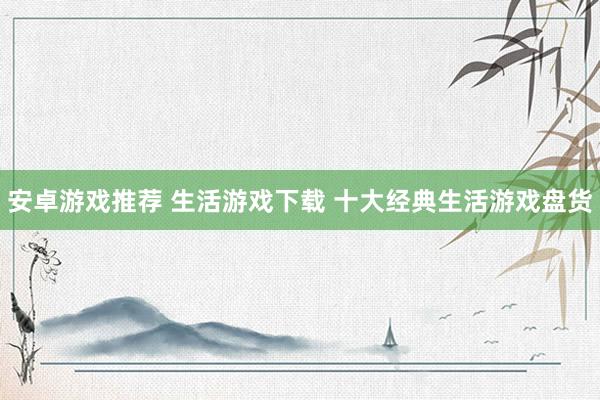 安卓游戏推荐 生活游戏下载 十大经典生活游戏盘货